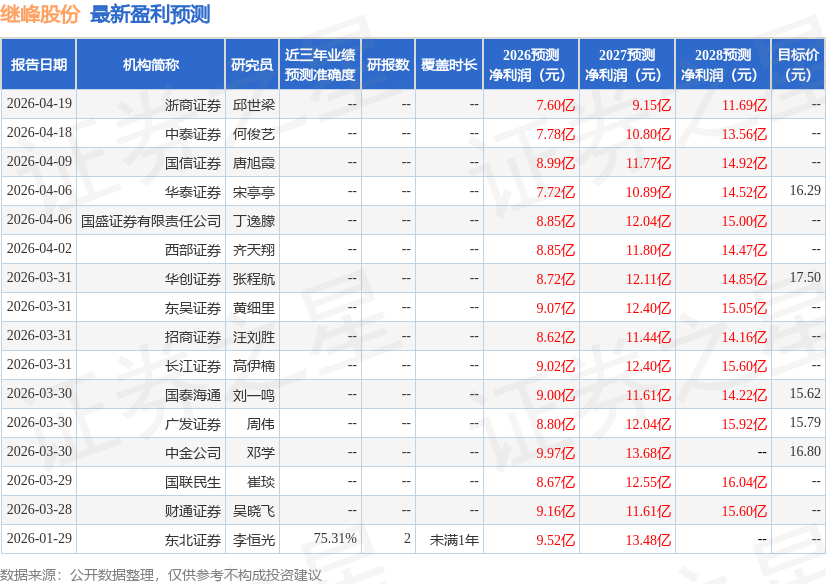 继峰股份 最新盈利预测

| 报告日期 | 机构简称 | 研究员 | 近三年业绩预测准确度 | 研报数 | 覆盖时长 | 2026预测净利润（元） | 2027预测净利润（元） | 2028预测净利润（元） | 目标价（元） |
|---|---|---|---|---|---|---|---|---|---|
| 2026-04-19 | 浙商证券 | 邱世梁 | -- | -- | -- | 7.60亿 | 9.15亿 | 11.69亿 | -- |
| 2026-04-18 | 中泰证券 | 何俊艺 | -- | -- | -- | 7.78亿 | 10.80亿 | 13.56亿 | -- |
| 2026-04-09 | 国信证券 | 唐旭霞 | -- | -- | -- | 8.99亿 | 11.77亿 | 14.92亿 | -- |
| 2026-04-06 | 华泰证券 | 宋亭亭 | -- | -- | -- | 7.72亿 | 10.89亿 | 14.52亿 | 16.29 |
| 2026-04-06 | 国盛证券有限责任公司 | 丁逸朦 | -- | -- | -- | 8.85亿 | 12.04亿 | 15.00亿 | -- |
| 2026-04-02 | 西部证券 | 齐天翔 | -- | -- | -- | 8.85亿 | 11.80亿 | 14.47亿 | -- |
| 2026-03-31 | 华创证券 | 张程航 | -- | -- | -- | 8.72亿 | 12.11亿 | 14.85亿 | 17.50 |
| 2026-03-31 | 东吴证券 | 黄细里 | -- | -- | -- | 9.07亿 | 12.40亿 | 15.05亿 | -- |
| 2026-03-31 | 招商证券 | 汪刘胜 | -- | -- | -- | 8.62亿 | 11.44亿 | 14.16亿 | -- |
| 2026-03-31 | 长江证券 | 高伊楠 | -- | -- | -- | 9.02亿 | 12.40亿 | 15.60亿 | -- |
| 2026-03-30 | 国泰海通 | 刘一鸣 | -- | -- | -- | 9.00亿 | 11.61亿 | 14.22亿 | 15.62 |
| 2026-03-30 | 广发证券 | 周伟 | -- | -- | -- | 8.80亿 | 12.04亿 | 15.92亿 | 15.79 |
| 2026-03-30 | 中金公司 | 邓学 | -- | -- | -- | 9.97亿 | 13.68亿 | -- | 16.80 |
| 2026-03-29 | 国联民生 | 崔琰 | -- | -- | -- | 8.67亿 | 12.55亿 | 16.04亿 | -- |
| 2026-03-28 | 财通证券 | 吴晓飞 | -- | -- | -- | 9.16亿 | 11.61亿 | 15.60亿 | -- |
| 2026-01-29 | 东北证券 | 李恒光 | 75.31% | 2 | 未满1年 | 9.52亿 | 13.48亿 | -- | -- |

数据来源：公开数据整理，仅供参考不构成投资建议

证券之星